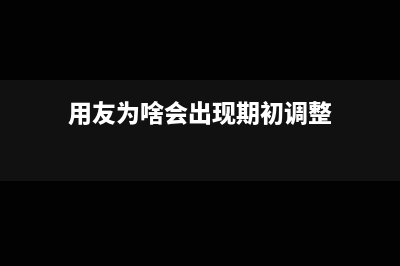 用友为啥会出现期初调整